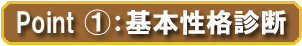 Point ①：基本性格診断